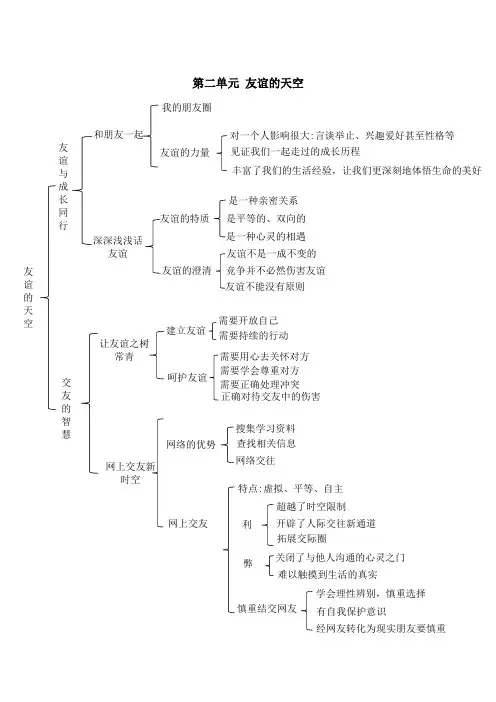 第二单元 友谊的天空

友谊的天空

友谊与成长同行

和朋友一起

我的朋友圈

友谊的力量

对一个人影响很大:言谈举止、兴趣爱好甚至性格等

见证我们一起走过的成长历程

丰富了我们的生活经验，让我们更深刻地体悟生命的美好

深深浅浅话友谊

友谊的特质

是一种亲密关系

是平等的、双向的

是一种心灵的相遇

友谊的澄清

友谊不是一成不变的

竞争并不必然伤害友谊

友谊不能没有原则

交友的智慧

让友谊之树常青

建立友谊

需要开放自己

需要持续的行动

呵护友谊

需要用心去关怀对方

需要学会尊重对方

需要正确处理冲突

正确对待交友中的伤害

网上交友新时空

网络的优势

搜集学习资料

查找相关信息

网络交往

网上交友

特点:虚拟、平等、自主

利

超越了时空限制

开辟了人际交往新通道

拓展交际圈

弊

关闭了与他人沟通的心灵之门

难以触摸到生活的真实

慎重结交网友

学会理性辨别，慎重选择

有自我保护意识

经网友转化为现实朋友要慎重